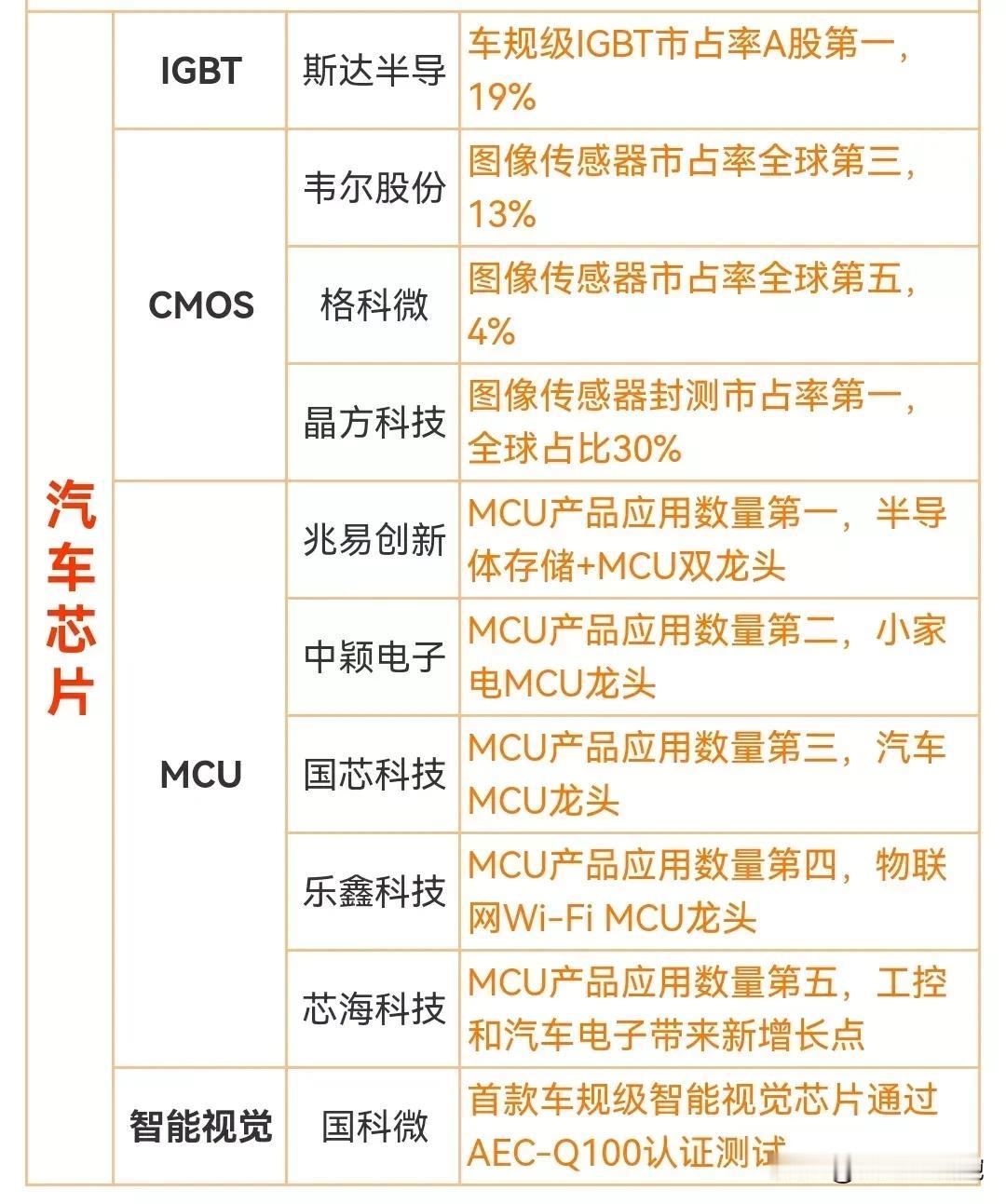 | 汽车芯片 | IGBT | 斯达半导 | 车规级IGBT市占率A股第一，19% |
|---|---|---|---|
| | CMOS | 韦尔股份 | 图像传感器市占率全球第三，13% |
| | | 格科微 | 图像传感器市占率全球第五，4% |
| | | 晶方科技 | 图像传感器封测市占率第一，全球占比30% |
| | MCU | 兆易创新 | MCU产品应用数量第一，半导体存储+MCU双龙头 |
| | | 中颖电子 | MCU产品应用数量第二，小家电MCU龙头 |
| | | 国芯科技 | MCU产品应用数量第三，汽车MCU龙头 |
| | | 乐鑫科技 | MCU产品应用数量第四，物联网Wi-Fi MCU龙头 |
| | | 芯海科技 | MCU产品应用数量第五，工控和汽车电子带来新增长点 |
| | 智能视觉 | 国科微 | 首款车规级智能视觉芯片通过AEC-Q100认证测试 |